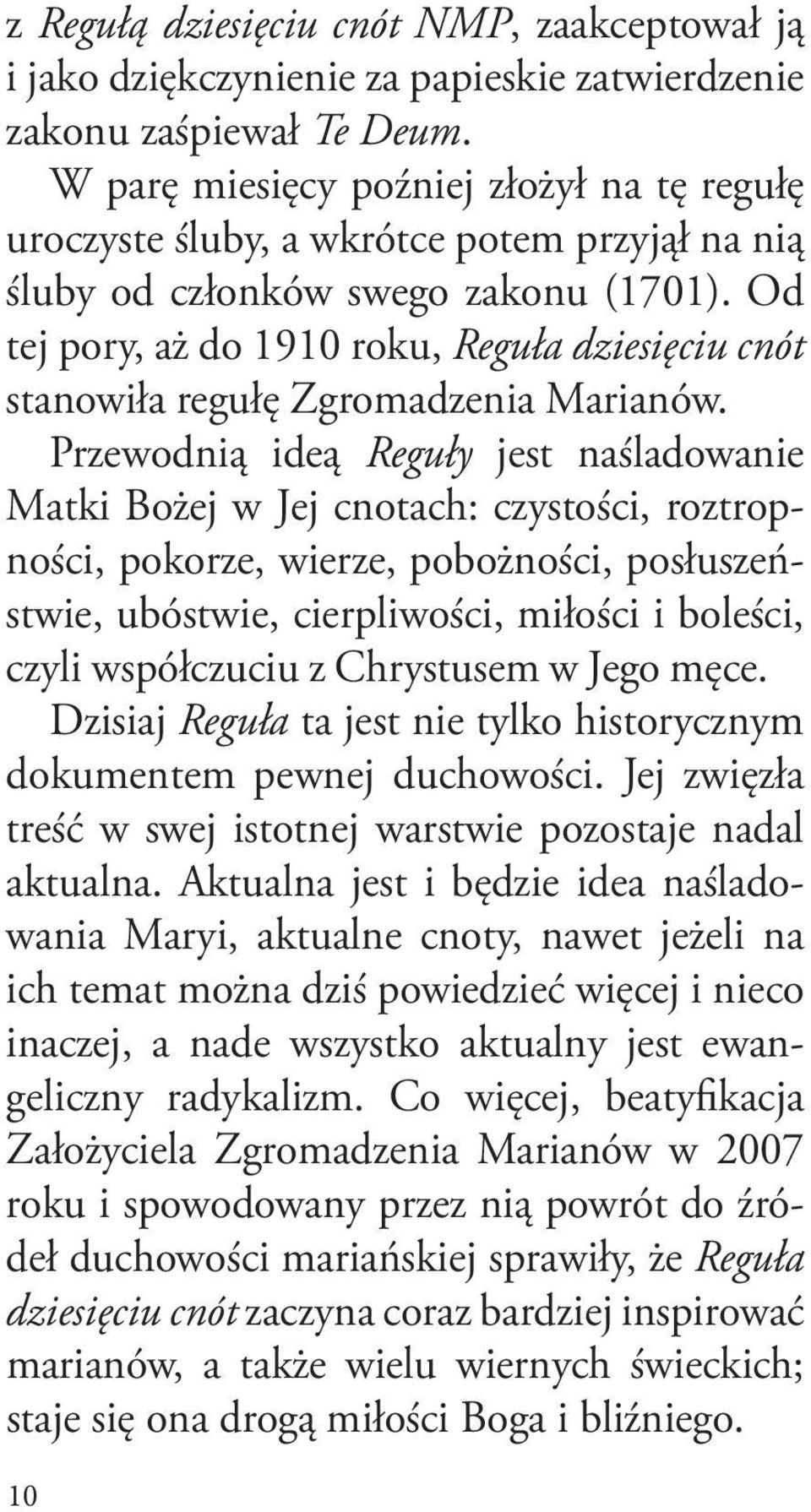 z Regułą dziesięciu cnót NMP, zaakceptował ją i jako dziękczynienie za papieskie zatwierdzenie zakonu zaśpiewał Te Deum.

W parę miesięcy poźniej złożył na tę regułę uroczyste śluby, a wkrótce potem przyjął na nią śluby od członków swego zakonu (1701). Od tej pory, aż do 1910 roku, Reguła dziesięciu cnót stanowiła regułę Zgromadzenia Marianów.

Przewodnią ideą Reguły jest naśladowanie Matki Bożej w Jej cnotach: czystości, roztropności, pokorze, wierze, pobożności, posłuszeństwie, ubóstwie, cierpliwości, miłości i boleści, czyli współczuciu z Chrystusem w Jego męce.

Dzisiaj Reguła ta jest nie tylko historycznym dokumentem pewnej duchowości. Jej zwięzła treść w swej istotnej warstwie pozostaje nadal aktualna. Aktualna jest i będzie idea naśladowania Maryi, aktualne cnoty, nawet jeżeli na ich temat można dziś powiedzieć więcej i nieco inaczej, a nade wszystko aktualny jest ewangeliczny radykalizm. Co więcej, beatyfikacja Założyciela Zgromadzenia Marianów w 2007 roku i spowodowany przez nią powrót do źródeł duchowości mariańskiej sprawiły, że Reguła dziesięciu cnót zaczyna coraz bardziej inspirować marianów, a także wielu wiernych świeckich; staje się ona drogą miłości Boga i bliźniego.

10